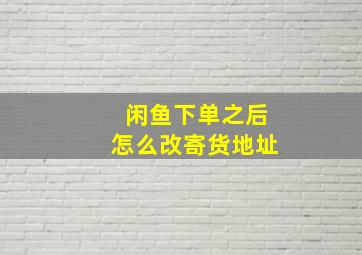 闲鱼下单之后
怎么改寄货地址